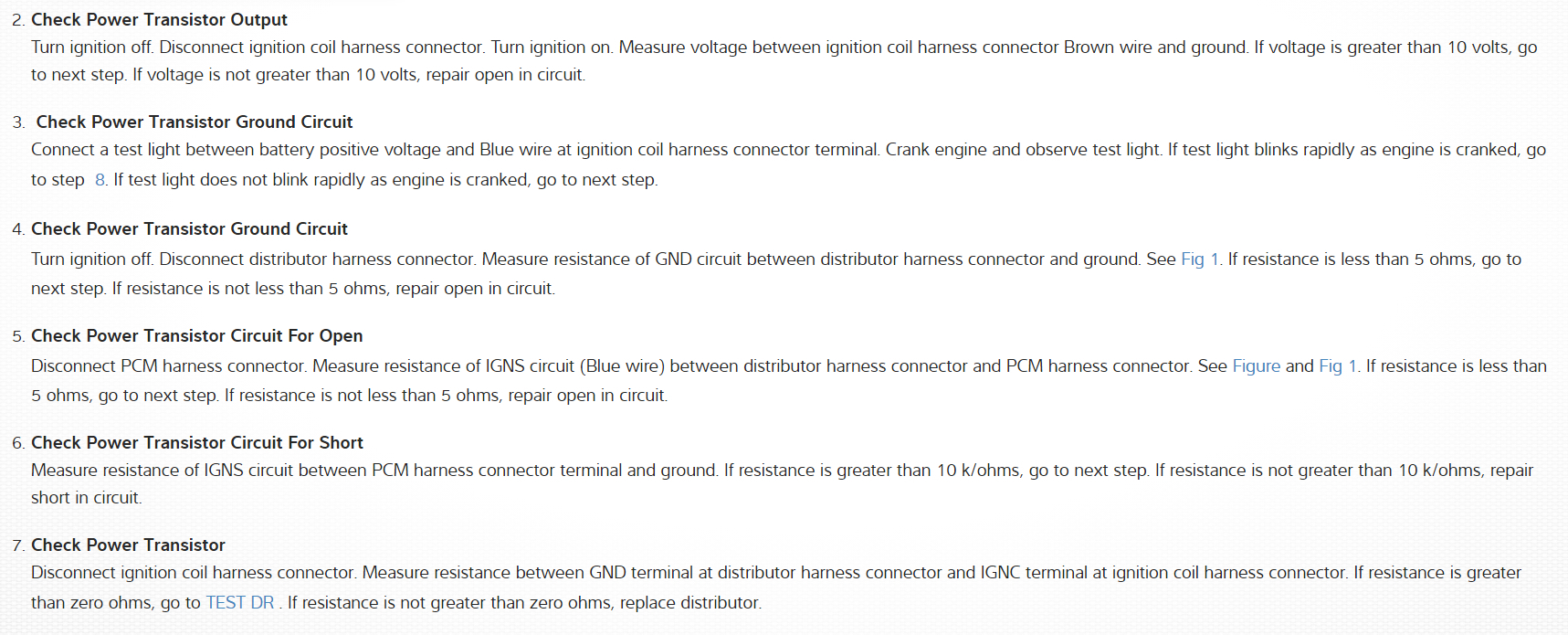 2. Check Power Transistor Output
Turn ignition off. Disconnect ignition coil harness connector. Turn ignition on. Measure voltage between ignition coil harness connector Brown wire and ground. If voltage is greater than 10 volts, go to next step. If voltage is not greater than 10 volts, repair open in circuit.

3. Check Power Transistor Ground Circuit
Connect a test light between battery positive voltage and Blue wire at ignition coil harness connector terminal. Crank engine and observe test light. If test light blinks rapidly as engine is cranked, go to step 8. If test light does not blink rapidly as engine is cranked, go to next step.

4. Check Power Transistor Ground Circuit
Turn ignition off. Disconnect distributor harness connector. Measure resistance of GND circuit between distributor harness connector and ground. See Fig 1. If resistance is less than 5 ohms, go to next step. If resistance is not less than 5 ohms, repair open in circuit.

5. Check Power Transistor Circuit For Open
Disconnect PCM harness connector. Measure resistance of IGNS circuit (Blue wire) between distributor harness connector and PCM harness connector. See Figure and Fig 1. If resistance is less than 5 ohms, go to next step. If resistance is not less than 5 ohms, repair open in circuit.

6. Check Power Transistor Circuit For Short
Measure resistance of IGNS circuit between PCM harness connector terminal and ground. If resistance is greater than 10 k/ohms, go to next step. If resistance is not greater than 10 k/ohms, repair short in circuit.

7. Check Power Transistor
Disconnect ignition coil harness connector. Measure resistance between GND terminal at distributor harness connector and IGNC terminal at ignition coil harness connector. If resistance is greater than zero ohms, go to TEST DR . If resistance is not greater than zero ohms, replace distributor.